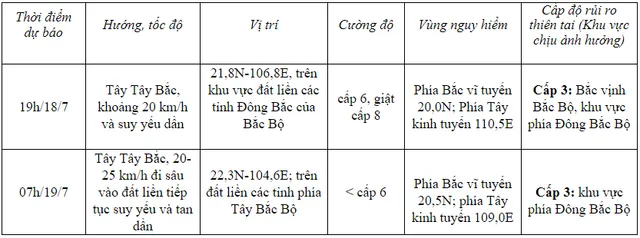 | Thời điểm dự báo | Hướng, tốc độ | Vị trí | Cường độ | Vùng nguy hiểm | Cấp độ rủi ro thiên tai (Khu vực chịu ảnh hưởng) |
|---|---|---|---|---|---|
| 19h/18/7 | Tây Tây Bắc, khoảng 20 km/h và suy yếu dần | 21,8N-106,8E, trên khu vực đất liền các tỉnh Đông Bắc của Bắc Bộ | cấp 6, giật cấp 8 | Phía Bắc vĩ tuyến 20,0N; Phía Tây kinh tuyến 110,5E | **Cấp 3:** Bắc vịnh Bắc Bộ, khu vực phía Đông Bắc Bộ |
| 07h/19/7 | Tây Tây Bắc, 20-25 km/h đi sâu vào đất liền tiếp tục suy yếu và tan dần | 22,3N-104,6E; trên đất liền các tỉnh phía Tây Bắc Bộ | < cấp 6 | Phía Bắc vĩ tuyến 20,5N; phía Tây kinh tuyến 109,0E | **Cấp 3:** khu vực phía Đông Bắc Bộ |